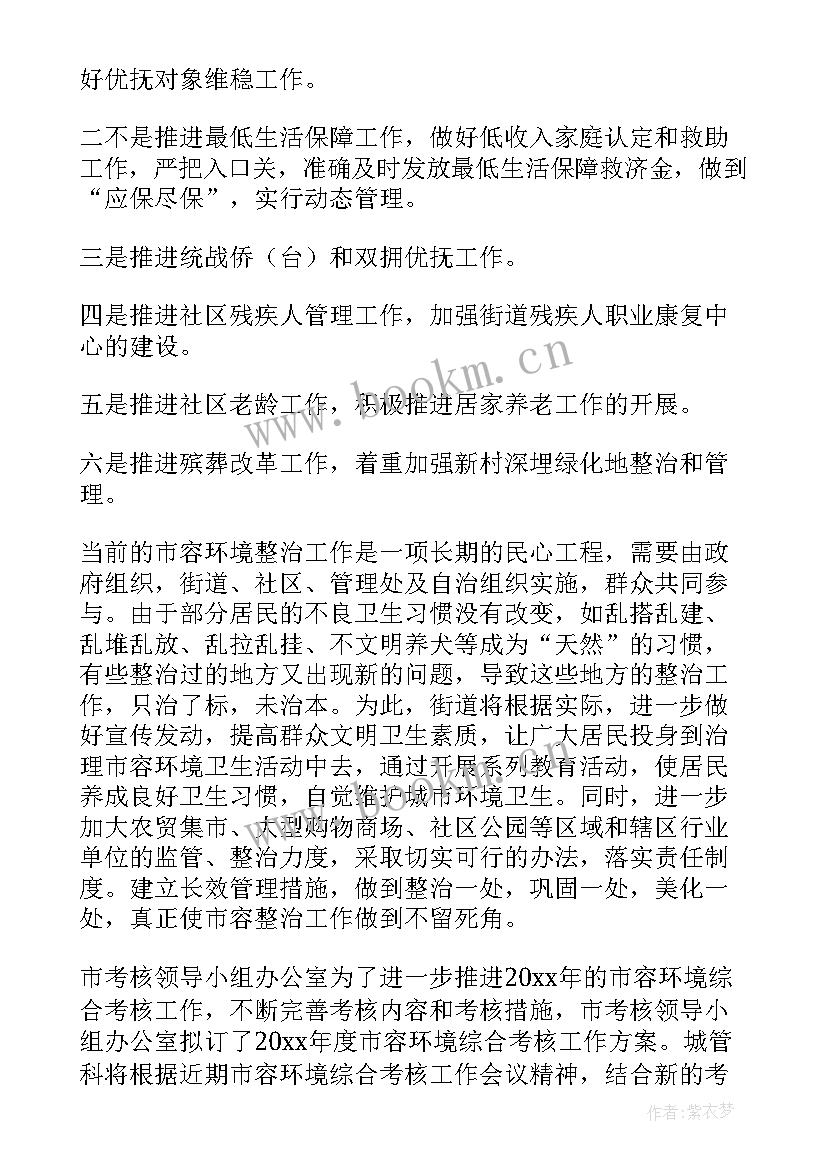 好优抚对象维稳工作。

二不是推进最低生活保障工作，做好低收入家庭认定和救助工作，严把入口关，准确及时发放最低生活保障救济金，做到“应保尽保”，实行动态管理。

三是推进统战侨（台）和双拥优抚工作。

四是推进社区残疾人管理工作，加强街道残疾人职业康复中心的建设。

五是推进社区老龄工作，积极推进居家养老工作的开展。

六是推进殡葬改革工作，着重加强新村深埋绿化地整治和管理。

当前的市容环境整治工作是一项长期的民心工程，需要由政府组织，街道、社区、管理处及自治组织实施，群众共同参与。由于部分居民的不良卫生习惯没有改变，如乱搭乱建、乱堆乱放、乱拉乱挂、不文明养犬等成为“天然”的习惯，有些整治过的地方又出现新的问题，导致这些地方的整治工作，只治了标，未治本。为此，街道将根据实际，进一步做好宣传发动，提高群众文明卫生素质，让广大居民投身到治理市容环境卫生活动中去，通过开展系列教育活动，使居民养成良好卫生习惯，自觉维护城市环境卫生。同时，进一步加大农贸集市、大型购物商场、社区公园等区域和辖区行业单位的监管、整治力度，采取切实可行的办法，落实责任制度。建立长效管理措施，做到整治一处，巩固一处，美化一处，真正使市容整治工作做到不留死角。

市考核领导小组办公室为了进一步推进20xx年的市容环境综合考核工作，不断完善考核内容和考核措施，市考核领导小组办公室拟订了20xx年度市容环境综合考核工作方案。城管科将根据近期市容环境综合考核工作会议精神，结合新的考

www.bookm.cn

作者：紫衣梦